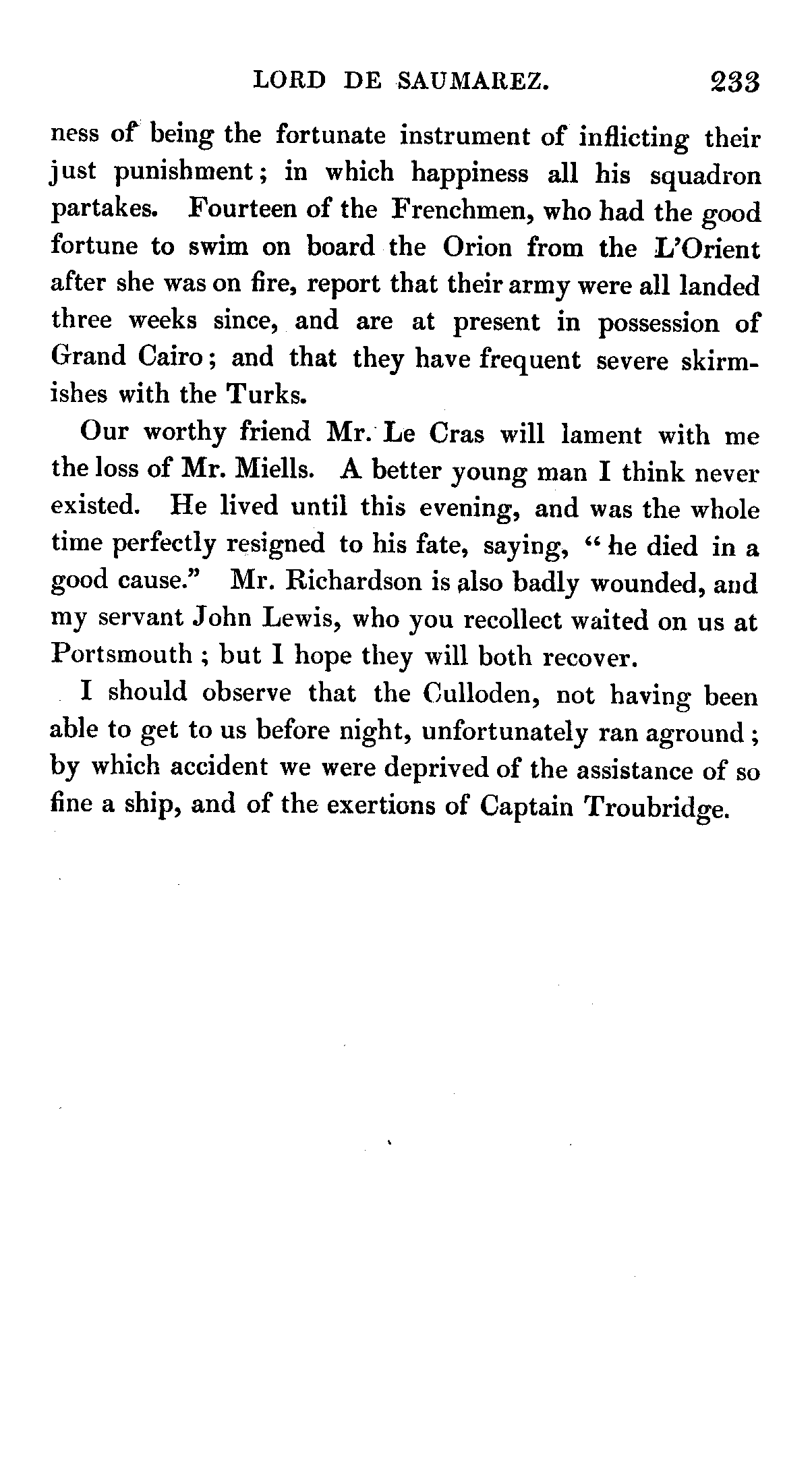 LORD DE SAUMAREZ. 233

ness of being the fortunate instrument of inflicting their just punishment; in which happiness all his squadron partakes. Fourteen of the Frenchmen, who had the good fortune to swim on board the Orion from the L'Orient after she was on fire, report that their army were all landed three weeks since, and are at present in possession of Grand Cairo; and that they have frequent severe skirmishes with the Turks.

Our worthy friend Mr. Le Cras will lament with me the loss of Mr. Miells. A better young man I think never existed. He lived until this evening, and was the whole time perfectly resigned to his fate, saying, "he died in a good cause." Mr. Richardson is also badly wounded, and my servant John Lewis, who you recollect waited on us at Portsmouth; but I hope they will both recover.

I should observe that the Culloden, not having been able to get to us before night, unfortunately ran aground; by which accident we were deprived of the assistance of so fine a ship, and of the exertions of Captain Troubridge.